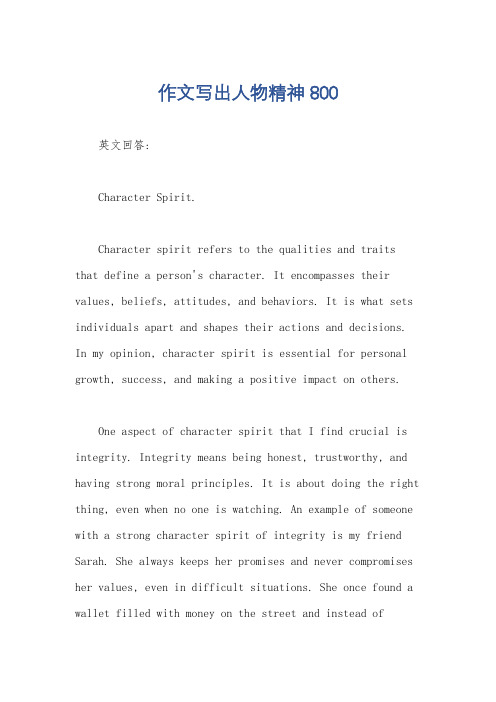 作文写出人物精神800

英文回答:

Character Spirit.

Character spirit refers to the qualities and traits that define a person's character. It encompasses their values, beliefs, attitudes, and behaviors. It is what sets individuals apart and shapes their actions and decisions. In my opinion, character spirit is essential for personal growth, success, and making a positive impact on others.

One aspect of character spirit that I find crucial is integrity. Integrity means being honest, trustworthy, and having strong moral principles. It is about doing the right thing, even when no one is watching. An example of someone with a strong character spirit of integrity is my friend Sarah. She always keeps her promises and never compromises her values, even in difficult situations. She once found a wallet filled with money on the street and instead of